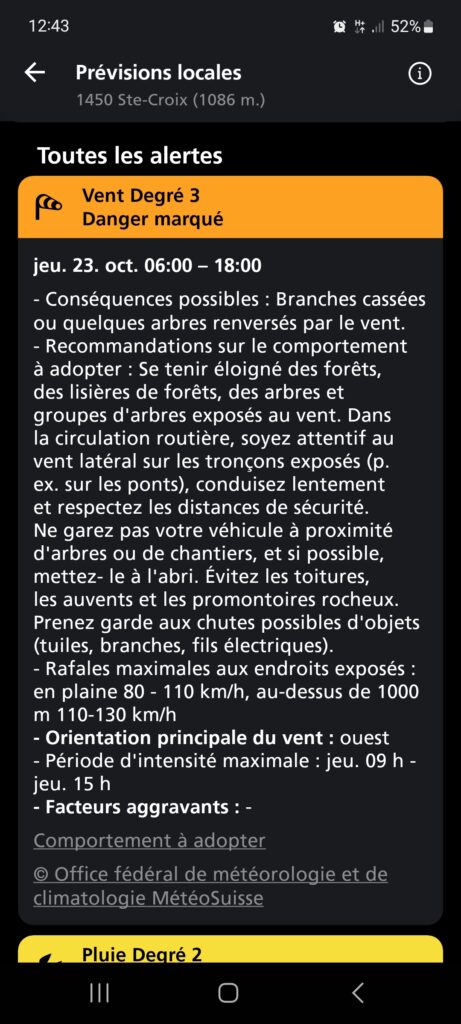 12:43 52%

Prévisions locales
1450 Ste-Croix (1086 m.)

Toutes les alertes

Vent Degré 3
Danger marqué

jeu. 23. oct. 06:00 – 18:00

- Conséquences possibles : Branches cassées ou quelques arbres renversés par le vent.
- Recommandations sur le comportement à adopter : Se tenir éloigné des forêts, des lisières de forêts, des arbres et groupes d'arbres exposés au vent. Dans la circulation routière, soyez attentif au vent latéral sur les tronçons exposés (p. ex. sur les ponts), conduisez lentement et respectez les distances de sécurité. Ne garez pas votre véhicule à proximité d'arbres ou de chantiers, et si possible, mettez- le à l'abri. Évitez les toitures, les auvents et les promontoires rocheux. Prenez garde aux chutes possibles d'objets (tuiles, branches, fils électriques).
- Rafales maximales aux endroits exposés : en plaine 80 - 110 km/h, au-dessus de 1000 m 110-130 km/h
- Orientation principale du vent : ouest
- Période d'intensité maximale : jeu. 09 h - jeu. 15 h
- Facteurs aggravants : -

Comportement à adopter

© Office fédéral de météorologie et de climatologie MétéoSuisse

Pluie Degré 2